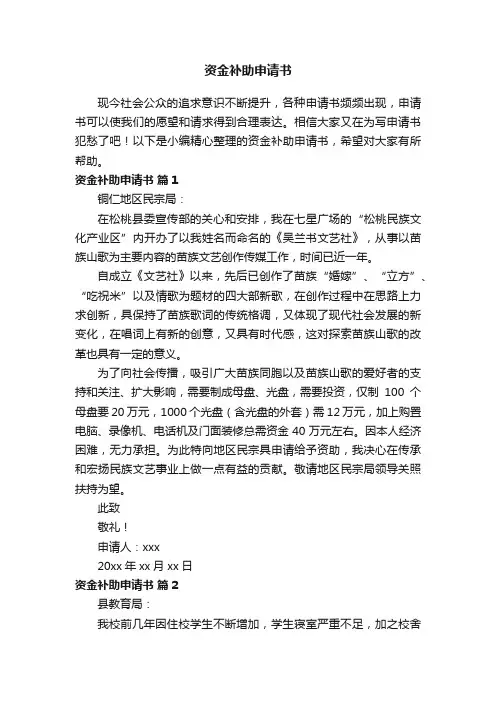 资金补助申请书

现今社会公众的追求意识不断提升，各种申请书频频出现，申请书可以使我们的愿望和请求得到合理表达。相信大家又在为写申请书犯愁了吧！以下是小编精心整理的资金补助申请书，希望对大家有所帮助。

资金补助申请书 篇1

铜仁地区民宗局：

在松桃县委宣传部的关心和安排，我在七星广场的“松桃民族文化产业区”内开办了以我姓名而命名的《吴兰书文艺社》，从事以苗族山歌为主要内容的苗族文艺创作传媒工作，时间已近一年。

自成立《文艺社》以来，先后已创作了苗族“婚嫁”、“立方”、“吃祝米”以及情歌为题材的四大部新歌，在创作过程中在思路上力求创新，具保持了苗族歌词的传统格调，又体现了现代社会发展的新变化，在唱词上有新的创意，又具有时代感，这对探索苗族山歌的改革也具有一定的意义。

为了向社会传播，吸引广大苗族同胞以及苗族山歌的爱好者的支持和关注、扩大影响，需要制成母盘、光盘，需要投资，仅制 100 个母盘要 20 万元，1000 个光盘（含光盘的外套）需 12 万元，加上购置电脑、录像机、电话机及门面装修总需资金 40 万元左右。因本人经济困难，无力承担。为此特向地区民宗具申请给予资助，我决心在传承和宏扬民族文艺事业上做一点有益的贡献。敬请地区民宗局领导关照扶持为望。

此致

敬礼！

申请人：xxx

20xx 年 xx 月 xx 日

资金补助申请书 篇2

县教育局：

我校前几年因住校学生不断增加，学生寝室严重不足，加之校舍